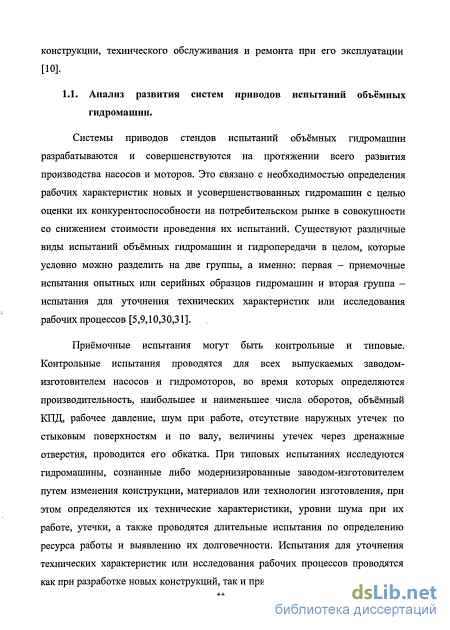 конструкции, технического обслуживания и ремонта при его эксплуатации [10].

1.1. Анализ развития систем приводов испытаний объёмных гидромашин.

Системы приводов стендов испытаний объёмных гидромашин разрабатываются и совершенствуются на протяжении всего развития производства насосов и моторов. Это связано с необходимостью определения рабочих характеристик новых и усовершенствованных гидромашин с целью оценки их конкурентоспособности на потребительском рынке в совокупности со снижением стоимости проведения их испытаний. Существуют различные виды испытаний объёмных гидромашин и гидропередачи в целом, которые условно можно разделить на две группы, а именно: первая – приемочные испытания опытных или серийных образцов гидромашин и вторая группа – испытания для уточнения технических характеристик или исследования рабочих процессов [5,9,10,30,31].

Приёмочные испытания могут быть контрольные и типовые. Контрольные испытания проводятся для всех выпускаемых заводом-изготовителем насосов и гидромоторов, во время которых определяются производительность, наибольшее и наименьшее числа оборотов, объёмный КПД, рабочее давление, шум при работе, отсутствие наружных утечек по стыковым поверхностям и по валу, величины утечек через дренажные отверстия, проводится его обкатка. При типовых испытаниях исследуются гидромашины, сознанные либо модернизированные заводом-изготовителем путем изменения конструкции, материалов или технологии изготовления, при этом определяются их технические характеристики, уровни шума при их работе, утечки, а также проводятся длительные испытания по определению ресурса работы и выявлению их долговечности. Испытания для уточнения технических характеристик или исследования рабочих процессов проводятся как при разработке новых конструкций, так и при

dsLib.net
библиотека диссертаций